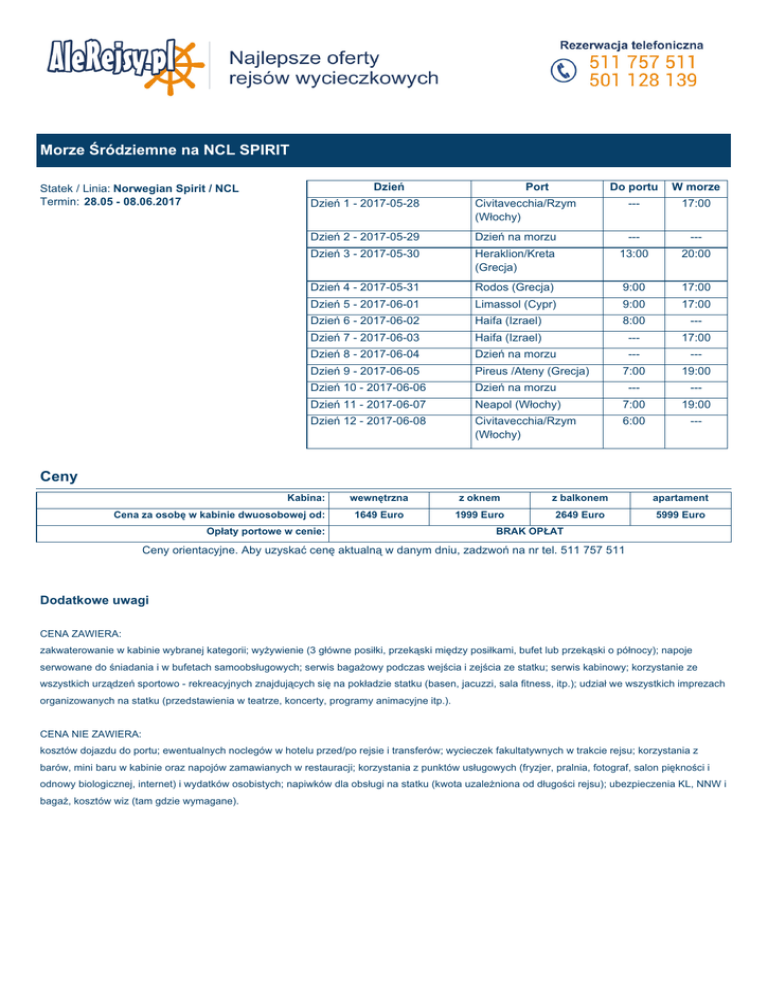 AleRejsy.pl

Najlepsze oferty rejsów wycieczkowych

Rezerwacja telefoniczna
511 757 511
501 128 139

Morze Śródziemne na NCL SPIRIT

Statek / Linia: Norwegian Spirit / NCL
Termin: 28.05 - 08.06.2017

| Dzień | Port | Do portu | W morze |
|---|---|---|---|
| Dzień 1 - 2017-05-28 | Civitavecchia/Rzym (Włochy) | --- | 17:00 |
| Dzień 2 - 2017-05-29 | Dzień na morzu | --- | --- |
| Dzień 3 - 2017-05-30 | Heraklion/Kreta (Grecja) | 13:00 | 20:00 |
| Dzień 4 - 2017-05-31 | Rodos (Grecja) | 9:00 | 17:00 |
| Dzień 5 - 2017-06-01 | Limassol (Cypr) | 9:00 | 17:00 |
| Dzień 6 - 2017-06-02 | Haifa (Izrael) | 8:00 | --- |
| Dzień 7 - 2017-06-03 | Haifa (Izrael) | --- | 17:00 |
| Dzień 8 - 2017-06-04 | Dzień na morzu | --- | --- |
| Dzień 9 - 2017-06-05 | Pireus /Ateny (Grecja) | 7:00 | 19:00 |
| Dzień 10 - 2017-06-06 | Dzień na morzu | --- | --- |
| Dzień 11 - 2017-06-07 | Neapol (Włochy) | 7:00 | 19:00 |
| Dzień 12 - 2017-06-08 | Civitavecchia/Rzym (Włochy) | 6:00 | --- |

Ceny

| Kabina: | wewnętrzna | z oknem | z balkonem | apartament |
|---|---|---|---|---|
| Cena za osobę w kabinie dwuosobowej od: | 1649 Euro | 1999 Euro | 2649 Euro | 5999 Euro |
| Opłaty portowe w cenie: | BRAK OPŁAT | | | |

Ceny orientacyjne. Aby uzyskać cenę aktualną w danym dniu, zadzwoń na nr tel. 511 757 511

Dodatkowe uwagi

CENA ZAWIERA:
zakwaterowanie w kabinie wybranej kategorii; wyżywienie (3 główne posiłki, przekąski między posiłkami, bufet lub przekąski o północy); napoje serwowane do śniadania i w bufetach samoobsługowych; serwis bagażowy podczas wejścia i zejścia ze statku; serwis kabinowy; korzystanie ze wszystkich urządzeń sportowo - rekreacyjnych znajdujących się na pokładzie statku (basen, jacuzzi, sala fitness, itp.); udział we wszystkich imprezach organizowanych na statku (przedstawienia w teatrze, koncerty, programy animacyjne itp.).

CENA NIE ZAWIERA:
kosztów dojazdu do portu; ewentualnych noclegów w hotelu przed/po rejsie i transferów; wycieczek fakultatywnych w trakcie rejsu; korzystania z barów, mini baru w kabinie oraz napojów zamawianych w restauracji; korzystania z punktów usługowych (fryzjer, pralnia, fotograf, salon piękności i odnowy biologicznej, internet) i wydatków osobistych; napiwków dla obsługi na statku (kwota uzależniona od długości rejsu); ubezpieczenia KL, NNW i bagaż, kosztów wiz (tam gdzie wymagane).